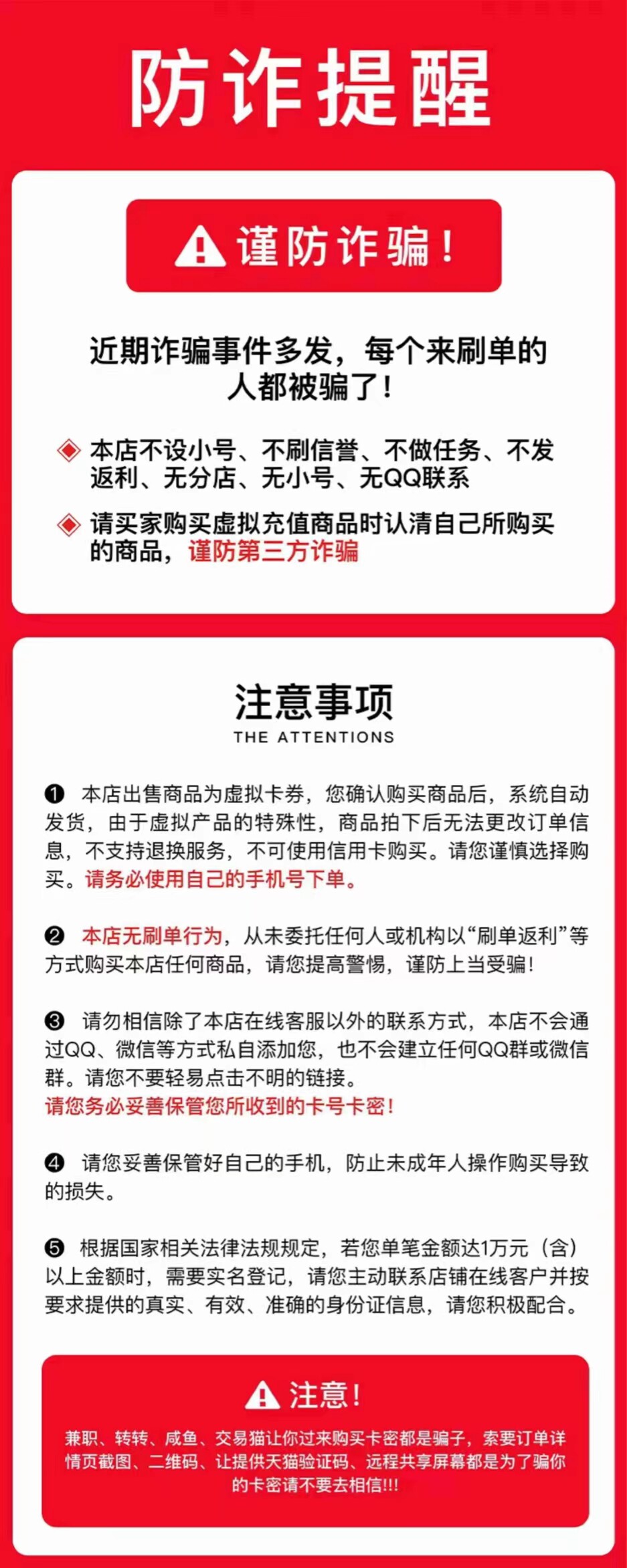 防诈提醒

谨防诈骗！

近期诈骗事件多发，每个来刷单的人都被骗了！

本店不设小号、不刷信誉、不做任务、不发返利、无分店、无小号、无QQ联系

请买家购买虚拟充值商品时认清自己所购买的商品，谨防第三方诈骗

注意事项
THE ATTENTIONS

❶ 本店出售商品为虚拟卡券，您确认购买商品后，系统自动发货，由于虚拟产品的特殊性，商品拍下后无法更改订单信息，不支持退换服务，不可使用信用卡购买。请您谨慎选择购买。请务必使用自己的手机号下单。

❷ 本店无刷单行为，从未委托任何人或机构以“刷单返利”等方式购买本店任何商品，请您提高警惕，谨防上当受骗！

❸ 请勿相信除了本店在线客服以外的联系方式，本店不会通过QQ、微信等方式私自添加您，也不会建立任何QQ群或微信群。请您不要轻易点击不明的链接。
请您务必妥善保管您所收到的卡号卡密！

❹ 请您妥善保管好自己的手机，防止未成年人操作购买导致的损失。

❺ 根据国家相关法律法规规定，若您单笔金额达1万元（含）以上金额时，需要实名登记，请您主动联系店铺在线客户并按要求提供的真实、有效、准确的身份证信息，请您积极配合。

注意！

兼职、转转、咸鱼、交易猫让你过来购买卡密都是骗子，索要订单详情页截图、二维码、让提供天猫验证码、远程共享屏幕都是为了骗你的卡密请不要去相信!!!